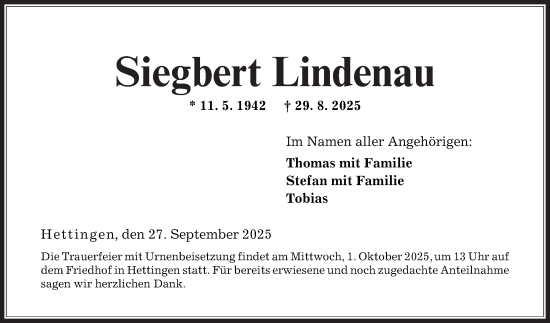 Siegbert Lindenau

* 11. 5. 1942 † 29. 8. 2025

Im Namen aller Angehörigen:

Thomas mit Familie
Stefan mit Familie
Tobias

Hettingen, den 27. September 2025

Die Trauerfeier mit Urnenbeisetzung findet am Mittwoch, 1. Oktober 2025, um 13 Uhr auf dem Friedhof in Hettingen statt. Für bereits erwiesene und noch zugedachte Anteilnahme sagen wir herzlichen Dank.